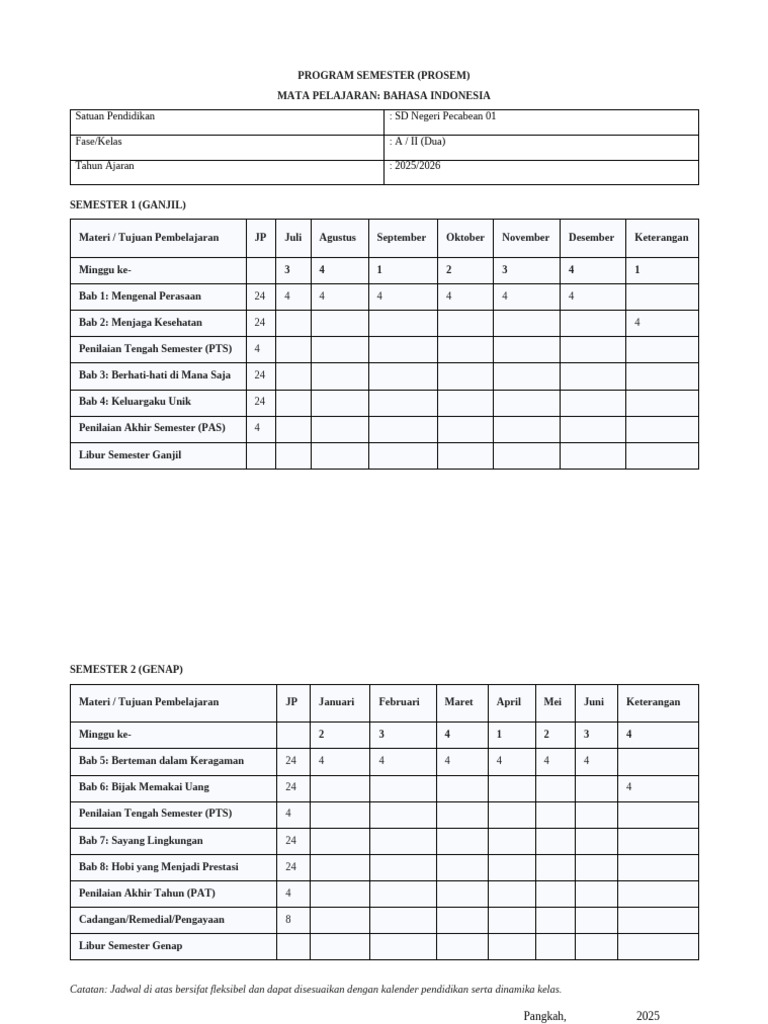 PROGRAM SEMESTER (PROSEM)

MATA PELAJARAN: BAHASA INDONESIA

| Satuan Pendidikan | : SD Negeri Pecabean 01 |
|---|---|
| Fase/Kelas | : A / II (Dua) |
| Tahun Ajaran | : 2025/2026 |

SEMESTER 1 (GANJIL)

| Materi / Tujuan Pembelajaran | JP | Juli | Agustus | September | Oktober | November | Desember | Keterangan |
|---|---|---|---|---|---|---|---|---|
| Minggu ke- | | 3 | 4 | 1 | 2 | 3 | 4 | 1 |
| Bab 1: Mengenal Perasaan | 24 | 4 | 4 | 4 | 4 | 4 | 4 | |
| Bab 2: Menjaga Kesehatan | 24 | | | | | | | 4 |
| Penilaian Tengah Semester (PTS) | 4 | | | | | | | |
| Bab 3: Berhati-hati di Mana Saja | 24 | | | | | | | |
| Bab 4: Keluargaku Unik | 24 | | | | | | | |
| Penilaian Akhir Semester (PAS) | 4 | | | | | | | |
| Libur Semester Ganjil | | | | | | | | |

SEMESTER 2 (GENAP)

| Materi / Tujuan Pembelajaran | JP | Januari | Februari | Maret | April | Mei | Juni | Keterangan |
|---|---|---|---|---|---|---|---|---|
| Minggu ke- | | 2 | 3 | 4 | 1 | 2 | 3 | 4 |
| Bab 5: Berteman dalam Keragaman | 24 | 4 | 4 | 4 | 4 | 4 | 4 | |
| Bab 6: Bijak Memakai Uang | 24 | | | | | | | 4 |
| Penilaian Tengah Semester (PTS) | 4 | | | | | | | |
| Bab 7: Sayang Lingkungan | 24 | | | | | | | |
| Bab 8: Hobi yang Menjadi Prestasi | 24 | | | | | | | |
| Penilaian Akhir Tahun (PAT) | 4 | | | | | | | |
| Cadangan/Remedial/Pengayaan | 8 | | | | | | | |
| Libur Semester Genap | | | | | | | | |

Catatan: Jadwal di atas bersifat fleksibel dan dapat disesuaikan dengan kalender pendidikan serta dinamika kelas.

Pangkah, 2025